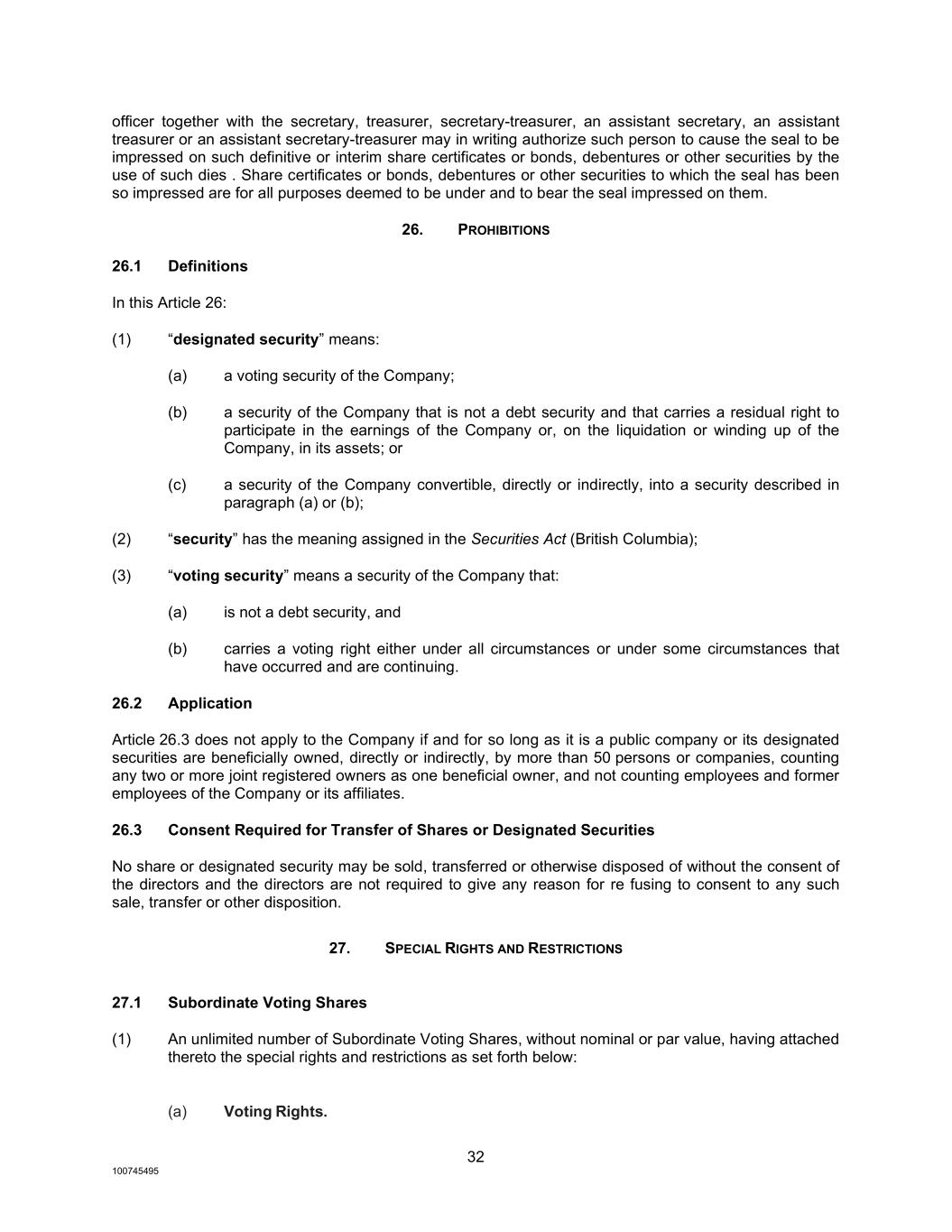 officer together with the secretary, treasurer, secretary-treasurer, an assistant secretary, an assistant treasurer or an assistant secretary-treasurer may in writing authorize such person to cause the seal to be impressed on such definitive or interim share certificates or bonds, debentures or other securities by the use of such dies . Share certificates or bonds, debentures or other securities to which the seal has been so impressed are for all purposes deemed to be under and to bear the seal impressed on them.

26. PROHIBITIONS

26.1 Definitions

In this Article 26:

(1) "designated security" means:

(a) a voting security of the Company;

(b) a security of the Company that is not a debt security and that carries a residual right to participate in the earnings of the Company or, on the liquidation or winding up of the Company, in its assets; or

(c) a security of the Company convertible, directly or indirectly, into a security described in paragraph (a) or (b);

(2) "security" has the meaning assigned in the Securities Act (British Columbia);

(3) "voting security" means a security of the Company that:

(a) is not a debt security, and

(b) carries a voting right either under all circumstances or under some circumstances that have occurred and are continuing.

26.2 Application

Article 26.3 does not apply to the Company if and for so long as it is a public company or its designated securities are beneficially owned, directly or indirectly, by more than 50 persons or companies, counting any two or more joint registered owners as one beneficial owner, and not counting employees and former employees of the Company or its affiliates.

26.3 Consent Required for Transfer of Shares or Designated Securities

No share or designated security may be sold, transferred or otherwise disposed of without the consent of the directors and the directors are not required to give any reason for re fusing to consent to any such sale, transfer or other disposition.

27. SPECIAL RIGHTS AND RESTRICTIONS

27.1 Subordinate Voting Shares

(1) An unlimited number of Subordinate Voting Shares, without nominal or par value, having attached thereto the special rights and restrictions as set forth below:

(a) Voting Rights.

32

100745495